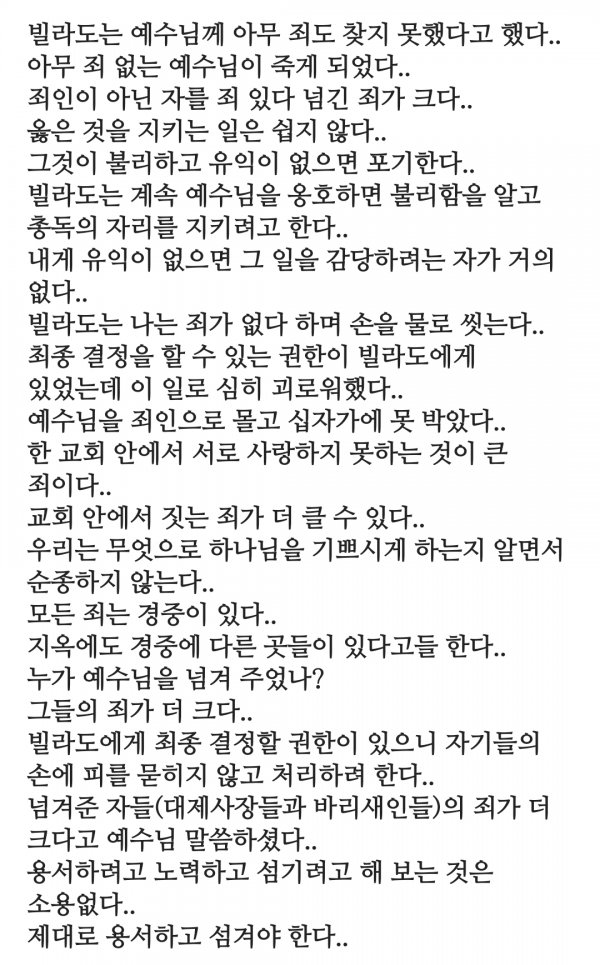 빌라도는 예수님께 아무 죄도 찾지 못했다고 했다..
아무 죄 없는 예수님이 죽게 되었다..
죄인이 아닌 자를 죄 있다 넘긴 죄가 크다..
옳은 것을 지키는 일은 쉽지 않다..
그것이 불리하고 유익이 없으면 포기한다..
빌라도는 계속 예수님을 옹호하면 불리함을 알고 총독의 자리를 지키려고 한다..
내게 유익이 없으면 그 일을 감당하려는 자가 거의 없다..
빌라도는 나는 죄가 없다 하며 손을 물로 씻는다..
최종 결정을 할 수 있는 권한이 빌라도에게 있었는데 이 일로 심히 괴로워했다..
예수님을 죄인으로 몰고 십자가에 못 박았다..
한 교회 안에서 서로 사랑하지 못하는 것이 큰 죄이다..
교회 안에서 짓는 죄가 더 클 수 있다..
우리는 무엇으로 하나님을 기쁘시게 하는지 알면서 순종하지 않는다..
모든 죄는 경중이 있다..
지옥에도 경중에 다른 곳들이 있다고들 한다..
누가 예수님을 넘겨 주었나?
그들의 죄가 더 크다..
빌라도에게 최종 결정할 권한이 있으니 자기들의 손에 피를 묻히지 않고 처리하려 한다..
넘겨준 자들(대제사장들과 바리새인들)의 죄가 더 크다고 예수님 말씀하셨다..
용서하려고 노력하고 섬기려고 해 보는 것은 소용없다..
제대로 용서하고 섬겨야 한다..